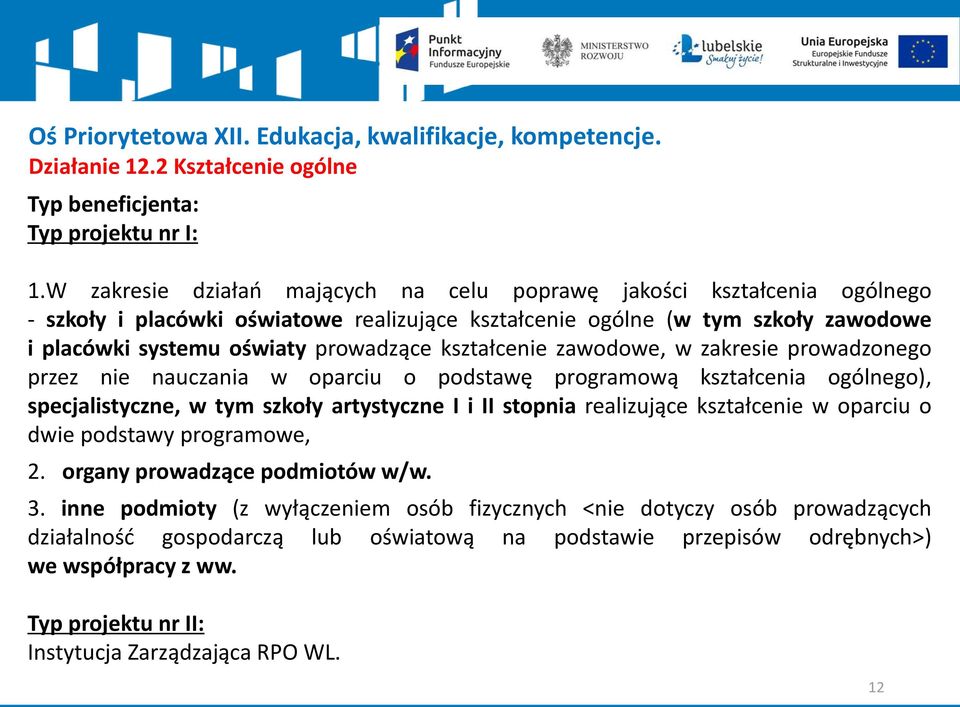 Punkt Informacyjny Fundusze Europejskie

MINISTERSTWO ROZWOJU

lubelskie Smakuj życie!

Unia Europejska Europejskie Fundusze Strukturalne i Inwestycyjne

Oś Priorytetowa XII. Edukacja, kwalifikacje, kompetencje.
Działanie 12.2 Kształcenie ogólne

Typ beneficjenta:
Typ projektu nr I:

1.W zakresie działań mających na celu poprawę jakości kształcenia ogólnego - szkoły i placówki oświatowe realizujące kształcenie ogólne (w tym szkoły zawodowe i placówki systemu oświaty prowadzące kształcenie zawodowe, w zakresie prowadzonego przez nie nauczania w oparciu o podstawę programową kształcenia ogólnego), specjalistyczne, w tym szkoły artystyczne I i II stopnia realizujące kształcenie w oparciu o dwie podstawy programowe,

2. organy prowadzące podmiotów w/w.

3. inne podmioty (z wyłączeniem osób fizycznych <nie dotyczy osób prowadzących działalność gospodarczą lub oświatową na podstawie przepisów odrębnych>) we współpracy z ww.

Typ projektu nr II:
Instytucja Zarządzająca RPO WL.

12